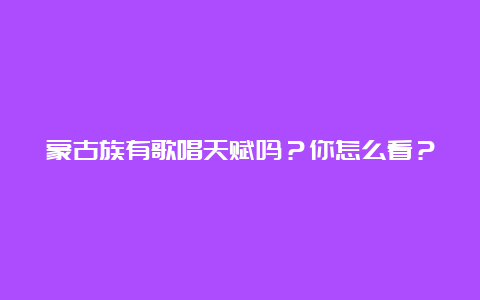 蒙古族有歌唱天赋吗？你怎么看？